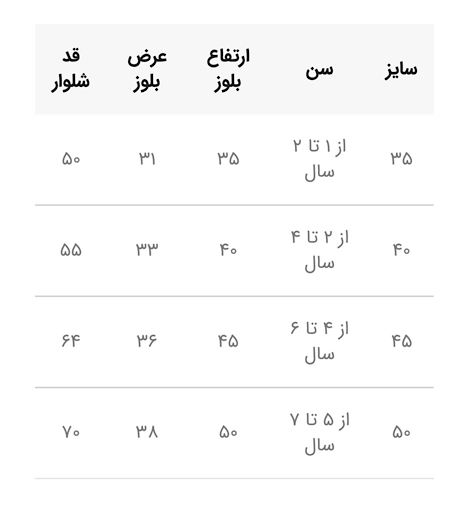 | سایز | سن | ارتفاع بلوز | عرض بلوز | قد شلوار |
|---|---|---|---|---|
| ۳۵ | از ۱ تا ۲ سال | ۳۵ | ۳۱ | ۵۰ |
| ۴۰ | از ۲ تا ۴ سال | ۴۰ | ۳۳ | ۵۵ |
| ۴۵ | از ۴ تا ۶ سال | ۴۵ | ۳۶ | ۶۴ |
| ۵۰ | از ۵ تا ۷ سال | ۵۰ | ۳۸ | ۷۰ |